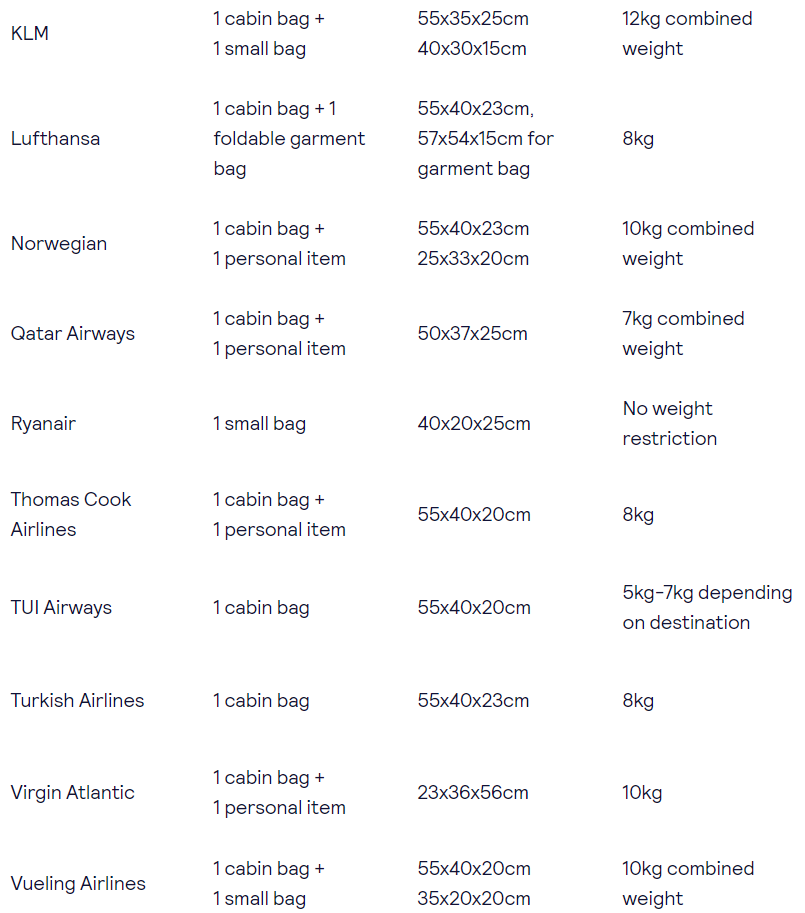 | | | | |
|---|---|---|---|
| KLM | 1 cabin bag + 1 small bag | 55x35x25cm 40x30x15cm | 12kg combined weight |
| Lufthansa | 1 cabin bag + 1 foldable garment bag | 55x40x23cm, 57x54x15cm for garment bag | 8kg |
| Norwegian | 1 cabin bag + 1 personal item | 55x40x23cm 25x33x20cm | 10kg combined weight |
| Qatar Airways | 1 cabin bag + 1 personal item | 50x37x25cm | 7kg combined weight |
| Ryanair | 1 small bag | 40x20x25cm | No weight restriction |
| Thomas Cook Airlines | 1 cabin bag + 1 personal item | 55x40x20cm | 8kg |
| TUI Airways | 1 cabin bag | 55x40x20cm | 5kg-7kg depending on destination |
| Turkish Airlines | 1 cabin bag | 55x40x23cm | 8kg |
| Virgin Atlantic | 1 cabin bag + 1 personal item | 23x36x56cm | 10kg |
| Vueling Airlines | 1 cabin bag + 1 small bag | 55x40x20cm 35x20x20cm | 10kg combined weight |